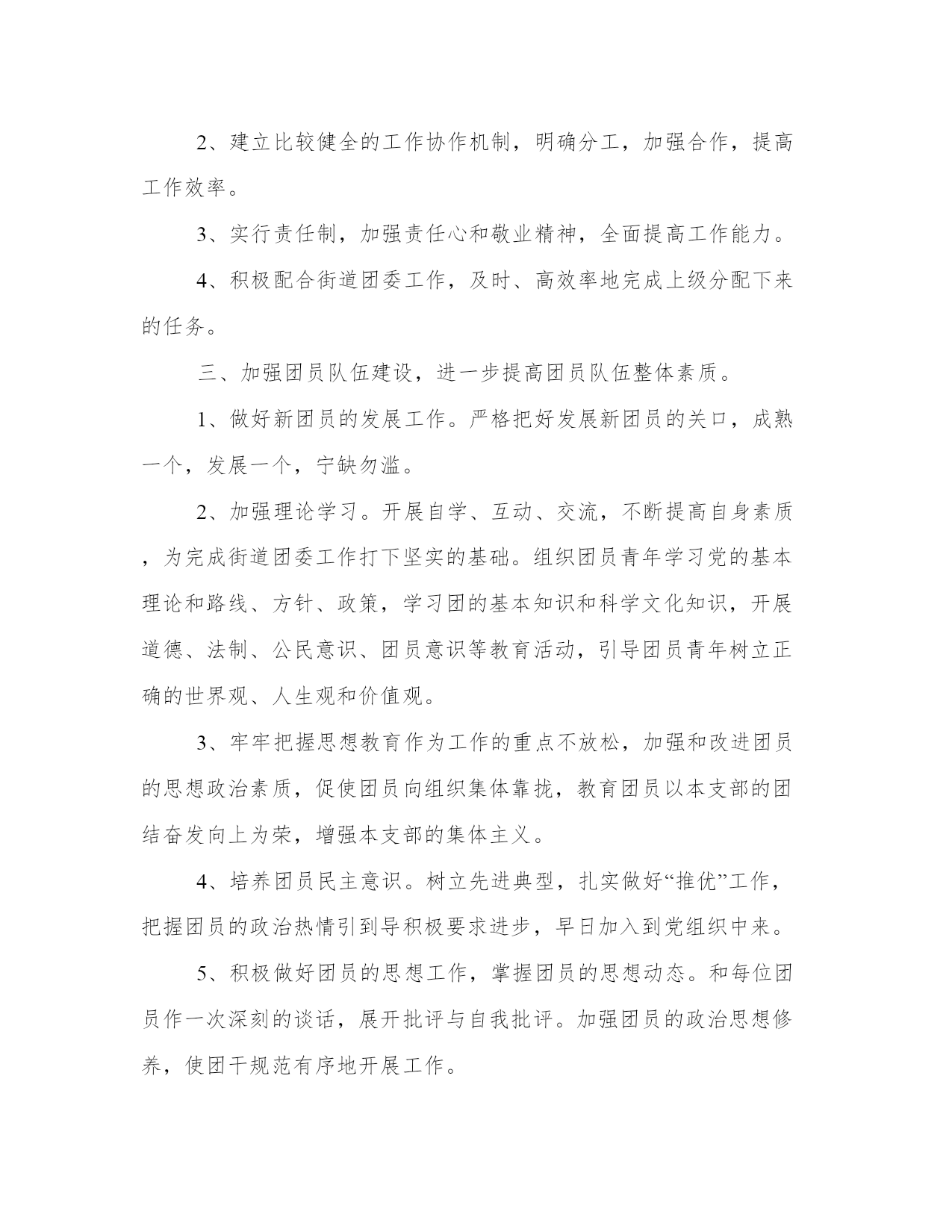 2、建立比较健全的工作协作机制，明确分工，加强合作，提高工作效率。

3、实行责任制，加强责任心和敬业精神，全面提高工作能力。

4、积极配合街道团委工作，及时、高效率地完成上级分配下来的任务。

三、加强团员队伍建设，进一步提高团员队伍整体素质。

1、做好新团员的发展工作。严格把好发展新团员的关口，成熟一个，发展一个，宁缺勿滥。

2、加强理论学习。开展自学、互动、交流，不断提高自身素质，为完成街道团委工作打下坚实的基础。组织团员青年学习党的基本理论和路线、方针、政策，学习团的基本知识和科学文化知识，开展道德、法制、公民意识、团员意识等教育活动，引导团员青年树立正确的世界观、人生观和价值观。

3、牢牢把握思想教育作为工作的重点不放松，加强和改进团员的思想政治素质，促使团员向组织集体靠拢，教育团员以本支部的团结奋发向上为荣，增强本支部的集体主义。

4、培养团员民主意识。树立先进典型，扎实做好“推优”工作，把握团员的政治热情引到导积极要求进步，早日加入到党组织中来。

5、积极做好团员的思想工作，掌握团员的思想动态。和每位团员作一次深刻的谈话，展开批评与自我批评。加强团员的政治思想修养，使团干规范有序地开展工作。